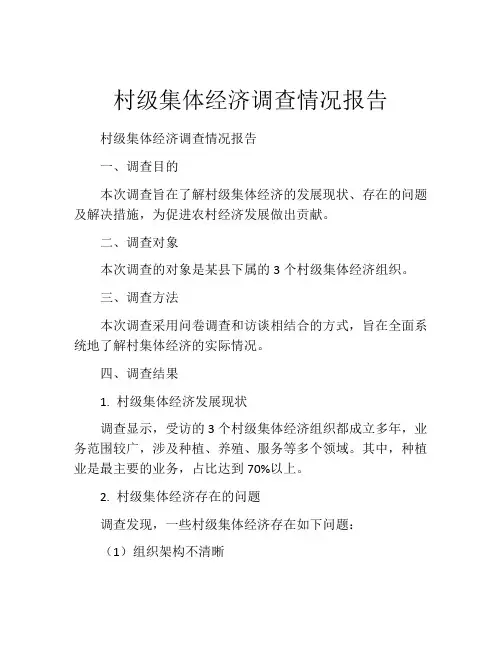 村级集体经济调查情况报告

村级集体经济调查情况报告

一、调查目的

本次调查旨在了解村级集体经济的发展现状、存在的问题及解决措施，为促进农村经济发展做出贡献。

二、调查对象

本次调查的对象是某县下属的 3 个村级集体经济组织。

三、调查方法

本次调查采用问卷调查和访谈相结合的方式，旨在全面系统地了解村集体经济的实际情况。

四、调查结果

1. 村级集体经济发展现状

调查显示，受访的 3 个村级集体经济组织都成立多年，业务范围较广，涉及种植、养殖、服务等多个领域。其中，种植业是最主要的业务，占比达到 70%以上。

2. 村级集体经济存在的问题

调查发现，一些村级集体经济存在如下问题：

（1）组织架构不清晰